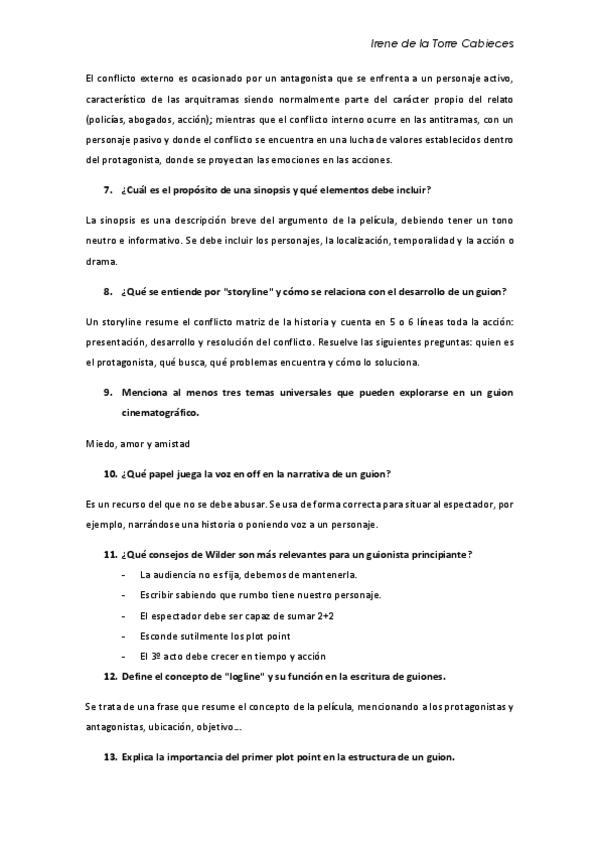 Irene de la Torre Cabieces

El conflicto externo es ocasionado por un antagonista que se enfrenta a un personaje activo, característico de las arquitramas siendo normalmente parte del carácter propio del relato (policías, abogados, acción); mientras que el conflicto interno ocurre en las antitramas, con un personaje pasivo y donde el conflicto se encuentra en una lucha de valores establecidos dentro del protagonista, donde se proyectan las emociones en las acciones.

7. ¿Cuál es el propósito de una sinopsis y qué elementos debe incluir?

La sinopsis es una descripción breve del argumento de la película, debiendo tener un tono neutro e informativo. Se debe incluir los personajes, la localización, temporalidad y la acción o drama.

8. ¿Qué se entiende por "storyline" y cómo se relaciona con el desarrollo de un guion?

Un storyline resume el conflicto matriz de la historia y cuenta en 5 o 6 líneas toda la acción: presentación, desarrollo y resolución del conflicto. Resuelve las siguientes preguntas: quien es el protagonista, qué busca, qué problemas encuentra y cómo lo soluciona.

9. Menciona al menos tres temas universales que pueden explorarse en un guion cinematográfico.

Miedo, amor y amistad

10. ¿Qué papel juega la voz en off en la narrativa de un guion?

Es un recurso del que no se debe abusar. Se usa de forma correcta para situar al espectador, por ejemplo, narrándose una historia o poniendo voz a un personaje.

11. ¿Qué consejos de Wilder son más relevantes para un guionista principiante?

- La audiencia no es fija, debemos de mantenerla.
- Escribir sabiendo que rumbo tiene nuestro personaje.
- El espectador debe ser capaz de sumar 2+2
- Esconde sutilmente los plot point
- El 3º acto debe crecer en tiempo y acción

12. Define el concepto de "logline" y su función en la escritura de guiones.

Se trata de una frase que resume el concepto de la película, mencionando a los protagonistas y antagonistas, ubicación, objetivo…

13. Explica la importancia del primer plot point en la estructura de un guion.